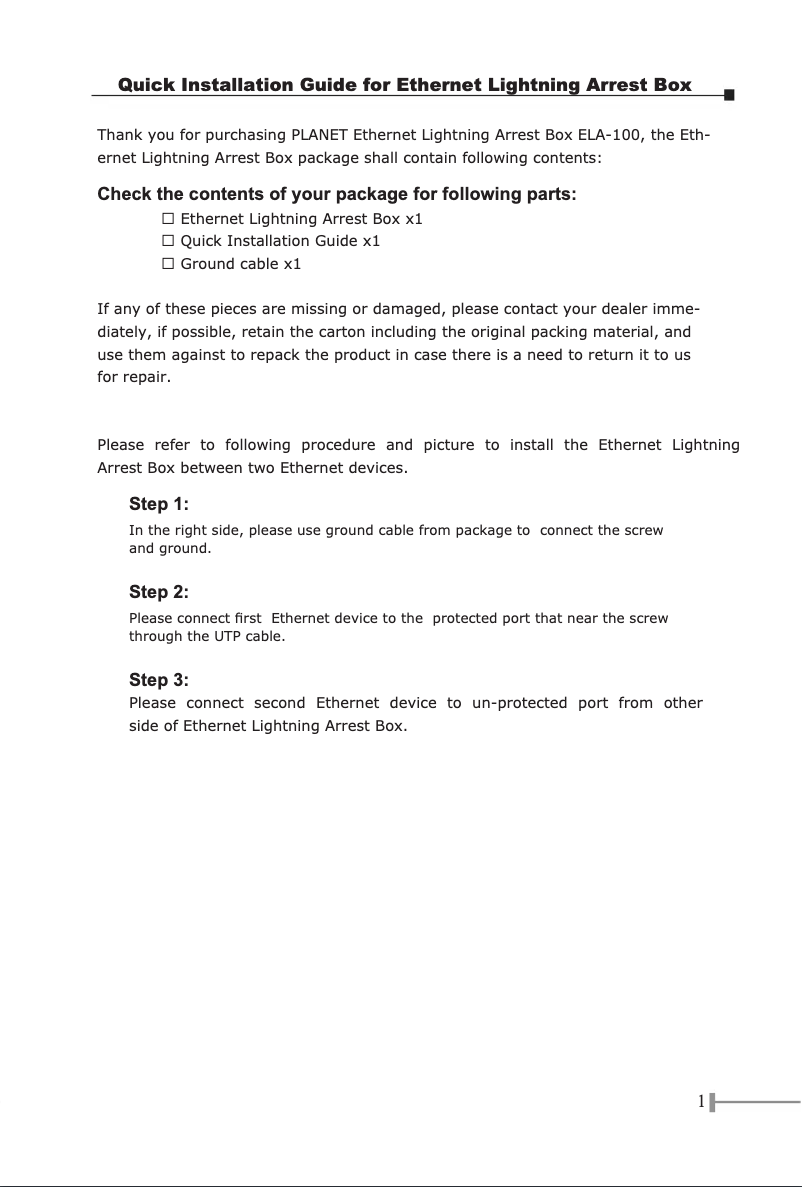 Quick Installation Guide for Ethernet Lightning Arrest Box

Thank you for purchasing PLANET Ethernet Lightning Arrest Box ELA-100, the Ethernet Lightning Arrest Box package shall contain following contents:

Check the contents of your package for following parts:

☐ Ethernet Lightning Arrest Box x1
☐ Quick Installation Guide x1
☐ Ground cable x1

If any of these pieces are missing or damaged, please contact your dealer immediately, if possible, retain the carton including the original packing material, and use them against to repack the product in case there is a need to return it to us for repair.

Please refer to following procedure and picture to install the Ethernet Lightning Arrest Box between two Ethernet devices.

Step 1:
In the right side, please use ground cable from package to connect the screw and ground.

Step 2:
Please connect first Ethernet device to the protected port that near the screw through the UTP cable.

Step 3:
Please connect second Ethernet device to un-protected port from other side of Ethernet Lightning Arrest Box.

1